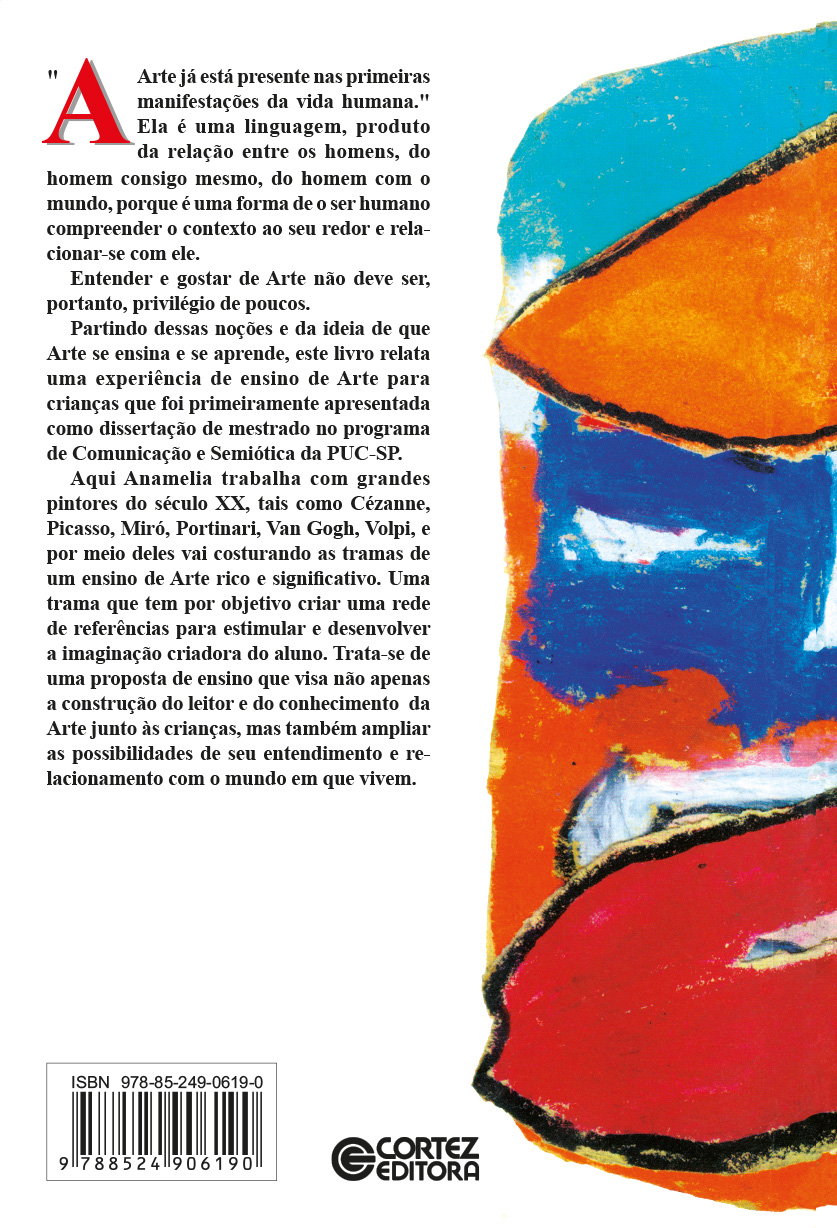 "A Arte já está presente nas primeiras manifestações da vida humana." Ela é uma linguagem, produto da relação entre os homens, do homem consigo mesmo, do homem com o mundo, porque é uma forma de o ser humano compreender o contexto ao seu redor e relacionar-se com ele.

Entender e gostar de Arte não deve ser, portanto, privilégio de poucos.

Partindo dessas noções e da ideia de que Arte se ensina e se aprende, este livro relata uma experiência de ensino de Arte para crianças que foi primeiramente apresentada como dissertação de mestrado no programa de Comunicação e Semiótica da PUC-SP.

Aqui Anamelia trabalha com grandes pintores do século XX, tais como Cézanne, Picasso, Miró, Portinari, Van Gogh, Volpi, e por meio deles vai costurando as tramas de um ensino de Arte rico e significativo. Uma trama que tem por objetivo criar uma rede de referências para estimular e desenvolver a imaginação criadora do aluno. Trata-se de uma proposta de ensino que visa não apenas a construção do leitor e do conhecimento da Arte junto às crianças, mas também ampliar as possibilidades de seu entendimento e relacionamento com o mundo em que vivem.

ISBN 978-85-249-0619-0

9 788524 906190

CORTEZ EDITORA